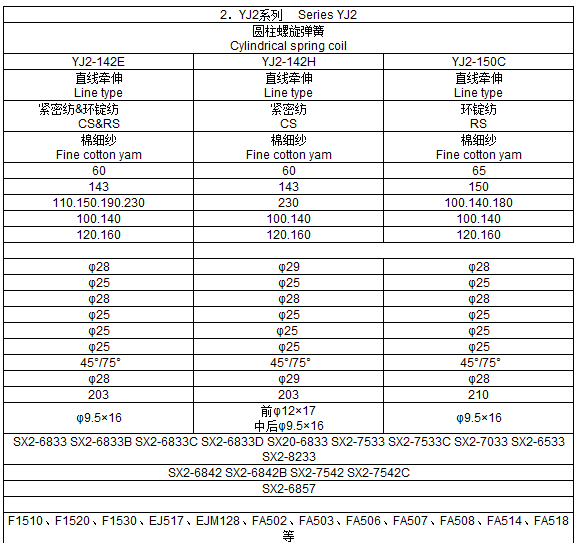 | 2．YJ2系列 Series YJ2 | | |
|---|---|---|
| 圆柱螺旋弹簧 Cylindrical spring coil | | |
| YJ2-142E | YJ2-142H | YJ2-150C |
| 直线牵伸 Line type | 直线牵伸 Line type | 直线牵伸 Line type |
| 紧密纺&环锭纺 CS&RS | 紧密纺 CS | 环锭纺 RS |
| 棉细纱 Fine cotton yam | 棉细纱 Fine cotton yam | 棉细纱 Fine cotton yam |
| 60 | 60 | 65 |
| 143 | 143 | 150 |
| 110.150.190.230 | 230 | 100.140.180 |
| 100.140 | 100.140 | 100.140 |
| 120.160 | 120.160 | 120.160 |
| | | |
| φ28 | φ29 | φ28 |
| φ25 | φ25 | φ25 |
| φ28 | φ28 | φ28 |
| φ25 | φ25 | φ25 |
| φ25 | φ25 | φ25 |
| φ25 | φ25 | φ25 |
| 45°/75° | 45°/75° | 45°/75° |
| φ28 | φ29 | φ28 |
| 203 | 203 | 210 |
| φ9.5×16 | 前φ12×17 中后φ9.5×16 | φ9.5×16 |
| SX2-6833 SX2-6833B SX2-6833C SX2-6833D SX20-6833 SX2-7533 SX2-7533C SX2-7033 SX2-6533 SX2-8233 | | |
| SX2-6842 SX2-6842B SX2-7542 SX2-7542C | | |
| SX2-6857 | | |
| | | |
| F1510、F1520、F1530、EJ517、EJM128、FA502、FA503、FA506、FA507、FA508、FA514、FA518等 | | |